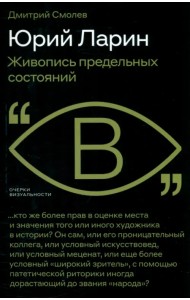 Дмитрий Смолев

Юрий Ларин

Живопись предельных состояний

“
В
”

ОЧЕРКИ ВИЗУАЛЬНОСТИ

...кто же более прав в оценке места и значения того или иного художника в истории? Он сам, или его проницательный коллега, или условный искусствовед, или условный меценат, или еще более условный «широкий зритель», с помощью патетической риторики иногда дорастающий до звания «народа»?